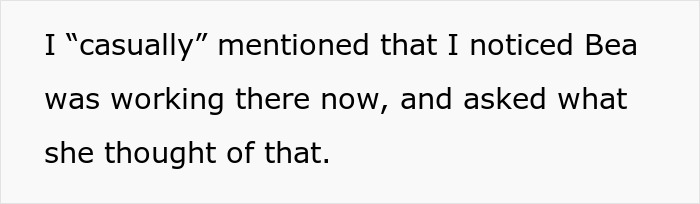 I “casually” mentioned that I noticed Bea was working there now, and asked what she thought of that.